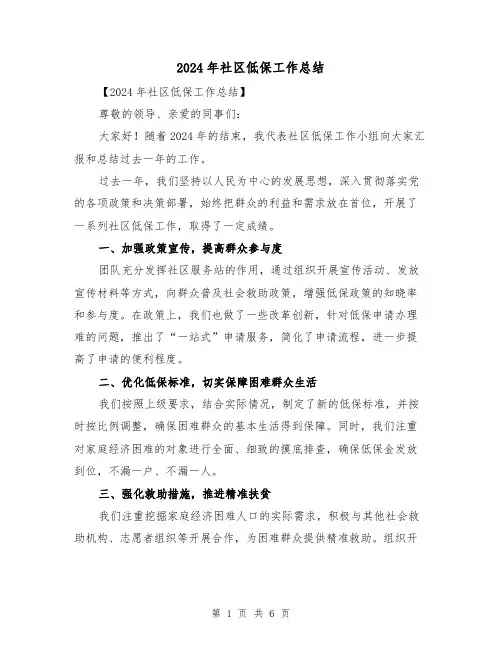 2024年社区低保工作总结

【2024年社区低保工作总结】

尊敬的领导、亲爱的同事们:

大家好！随着2024年的结束，我代表社区低保工作小组向大家汇报和总结过去一年的工作。

过去一年，我们坚持以人民为中心的发展思想，深入贯彻落实党的各项政策和决策部署，始终把群众的利益和需求放在首位，开展了一系列社区低保工作，取得了一定成绩。

一、加强政策宣传，提高群众参与度

团队充分发挥社区服务站的作用，通过组织开展宣传活动、发放宣传材料等方式，向群众普及社会救助政策，增强低保政策的知晓率和参与度。在政策上，我们也做了一些改革创新，针对低保申请办理难的问题，推出了“一站式”申请服务，简化了申请流程，进一步提高了申请的便利程度。

二、优化低保标准，切实保障困难群众生活

我们按照上级要求，结合实际情况，制定了新的低保标准，并按时按比例调整，确保困难群众的基本生活得到保障。同时，我们注重对家庭经济困难的对象进行全面、细致的摸底排查，确保低保金发放到位，不漏一户、不漏一人。

三、强化救助措施，推进精准扶贫

我们注重挖掘家庭经济困难人口的实际需求，积极与其他社会救助机构、志愿者组织等开展合作，为困难群众提供精准救助。组织开

第 1 页 共 6 页